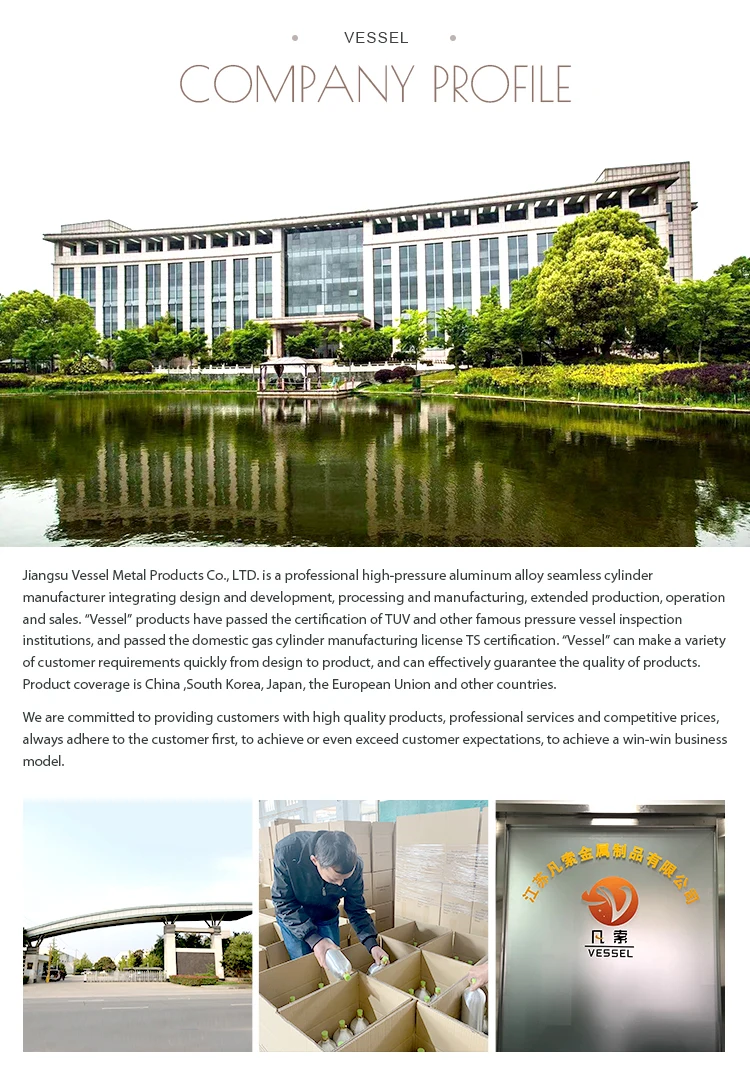 VESSEL

COMPANY PROFILE

Jiangsu Vessel Metal Products Co., LTD. is a professional high-pressure aluminum alloy seamless cylinder manufacturer integrating design and development, processing and manufacturing, extended production, operation and sales. "Vessel" products have passed the certification of TUV and other famous pressure vessel inspection institutions, and passed the domestic gas cylinder manufacturing license TS certification. "Vessel" can make a variety of customer requirements quickly from design to product, and can effectively guarantee the quality of products. Product coverage is China ,South Korea, Japan, the European Union and other countries.

We are committed to providing customers with high quality products, professional services and competitive prices, always adhere to the customer first, to achieve or even exceed customer expectations, to achieve a win-win business model.

江苏凡索金属制品有限公司

凡索
VESSEL